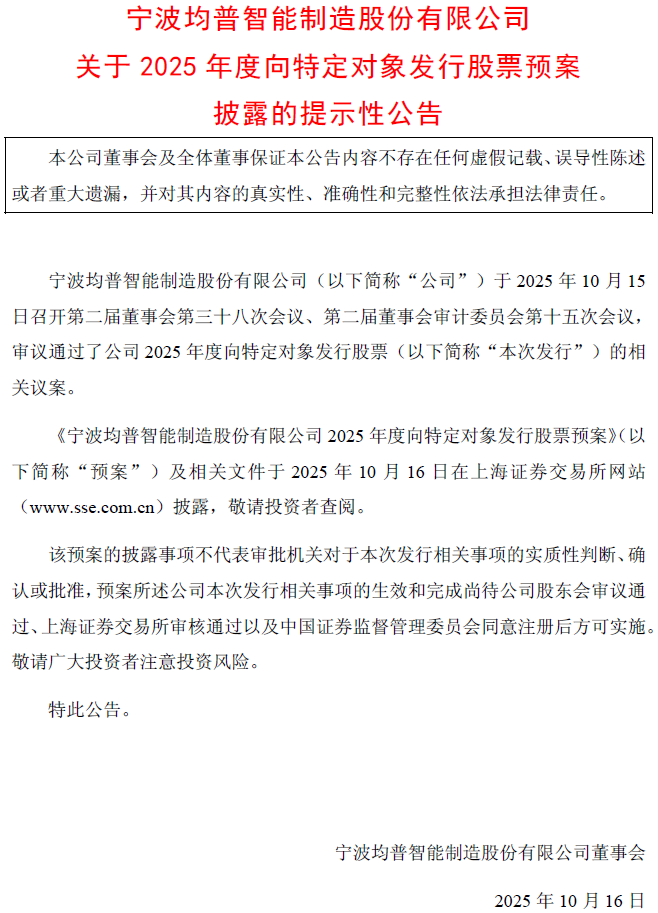 宁波均普智能制造股份有限公司
关于 2025 年度向特定对象发行股票预案
披露的提示性公告

本公司董事会及全体董事保证本公告内容不存在任何虚假记载、误导性陈述或者重大遗漏，并对其内容的真实性、准确性和完整性依法承担法律责任。

宁波均普智能制造股份有限公司（以下简称“公司”）于 2025 年 10 月 15 日召开第二届董事会第三十八次会议、第二届董事会审计委员会第十五次会议，审议通过了公司 2025 年度向特定对象发行股票（以下简称“本次发行”）的相关议案。

《宁波均普智能制造股份有限公司 2025 年度向特定对象发行股票预案》（以下简称“预案”）及相关文件于 2025 年 10 月 16 日在上海证券交易所网站（www.sse.com.cn）披露，敬请投资者查阅。

该预案的披露事项不代表审批机关对于本次发行相关事项的实质性判断、确认或批准，预案所述公司本次发行相关事项的生效和完成尚待公司股东会审议通过、上海证券交易所审核通过以及中国证券监督管理委员会同意注册后方可实施。敬请广大投资者注意投资风险。

特此公告。

宁波均普智能制造股份有限公司董事会

2025 年 10 月 16 日